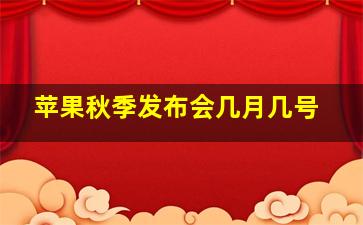 苹果秋季发布会几月几号